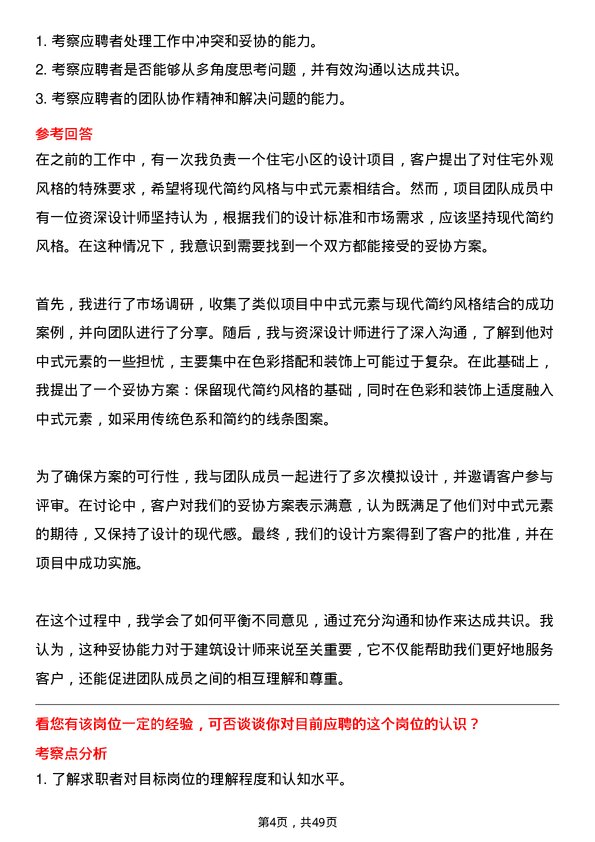 1. 考察应聘者处理工作中冲突和妥协的能力。
2. 考察应聘者是否能够从多角度思考问题，并有效沟通以达成共识。
3. 考察应聘者的团队协作精神和解决问题的能力。

参考回答

在之前的工作中，有一次我负责一个住宅小区的设计项目，客户提出了对住宅外观风格的特殊要求，希望将现代简约风格与中式元素相结合。然而，项目团队成员中有一位资深设计师坚持认为，根据我们的设计标准和市场需求，应该坚持现代简约风格。在这种情况下，我意识到需要找到一个双方都能接受的妥协方案。

首先，我进行了市场调研，收集了类似项目中中式元素与现代简约风格结合的成功案例，并向团队进行了分享。随后，我与资深设计师进行了深入沟通，了解到他对中式元素的一些担忧，主要集中在色彩搭配和装饰上可能过于复杂。在此基础上，我提出了一个妥协方案：保留现代简约风格的基础，同时在色彩和装饰上适度融入中式元素，如采用传统色系和简约的线条图案。

为了确保方案的可行性，我与团队成员一起进行了多次模拟设计，并邀请客户参与评审。在讨论中，客户对我们的妥协方案表示满意，认为既满足了他们对中式元素的期待，又保持了设计的现代感。最终，我们的设计方案得到了客户的批准，并在项目中成功实施。

在这个过程中，我学会了如何平衡不同意见，通过充分沟通和协作来达成共识。我认为，这种妥协能力对于建筑设计师来说至关重要，它不仅能帮助我们更好地服务客户，还能促进团队成员之间的相互理解和尊重。

看您有该岗位一定的经验，可否谈谈你对目前应聘的这个岗位的认识？

考察点分析

1. 了解求职者对目标岗位的理解程度和认知水平。

第4页，共49页